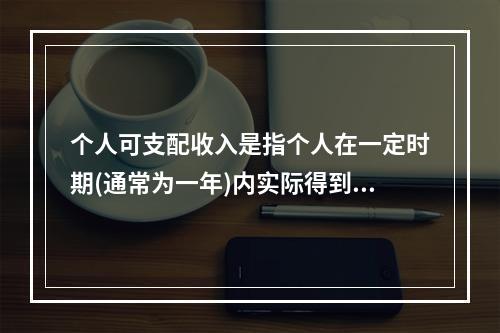 个人可支配收入是指个人在一定时期(通常为一年)内实际得到...